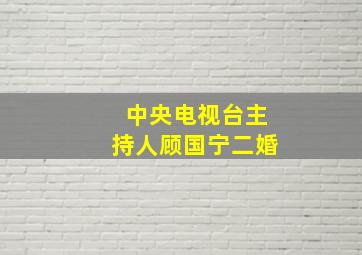 中央电视台主持人顾国宁二婚